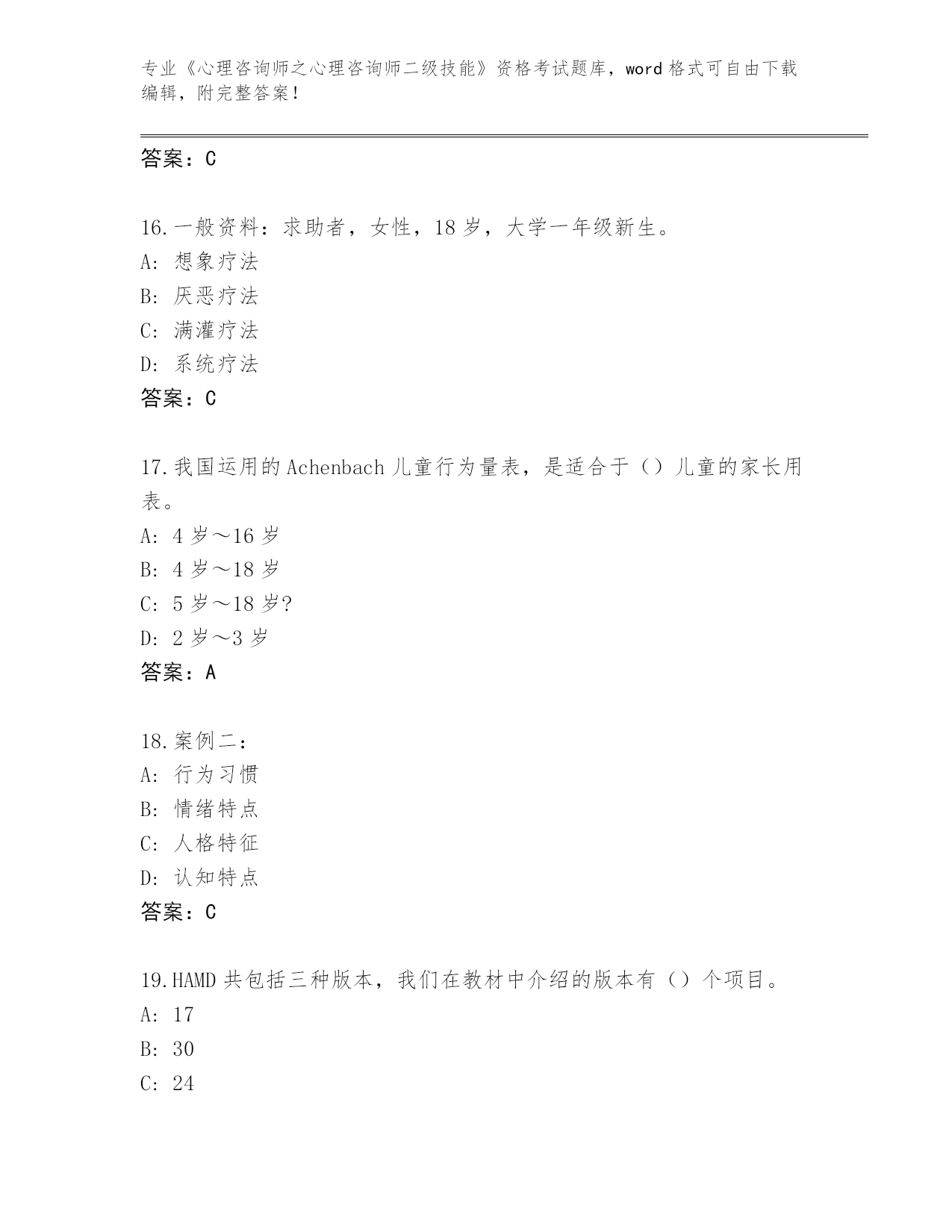 专业《心理咨询师之心理咨询师二级技能》资格考试题库，word格式可自由下载编辑，附完整答案！

答案：C

16.一般资料：求助者，女性，18岁，大学一年级新生。
A：想象疗法
B：厌恶疗法
C：满灌疗法
D：系统疗法
答案：C

17.我国运用的Achenbach儿童行为量表，是适合于（）儿童的家长用表。
A：4岁～16岁
B：4岁～18岁
C：5岁～18岁?
D：2岁～3岁
答案：A

18.案例二：
A：行为习惯
B：情绪特点
C：人格特征
D：认知特点
答案：C

19.HAMD共包括三种版本，我们在教材中介绍的版本有（）个项目。
A：17
B：30
C：24